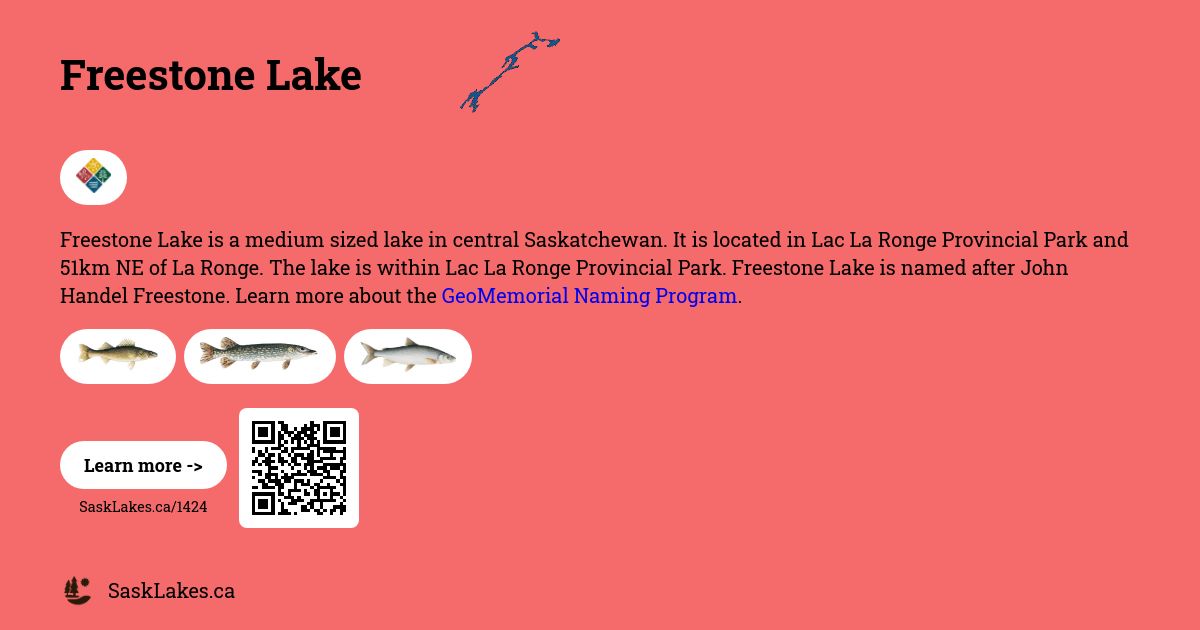 Freestone Lake

Freestone Lake is a medium sized lake in central Saskatchewan. It is located in Lac La Ronge Provincial Park and 51km NE of La Ronge. The lake is within Lac La Ronge Provincial Park. Freestone Lake is named after John Handel Freestone. Learn more about the GeoMemorial Naming Program.

Learn more ->

SaskLakes.ca/1424

SaskLakes.ca